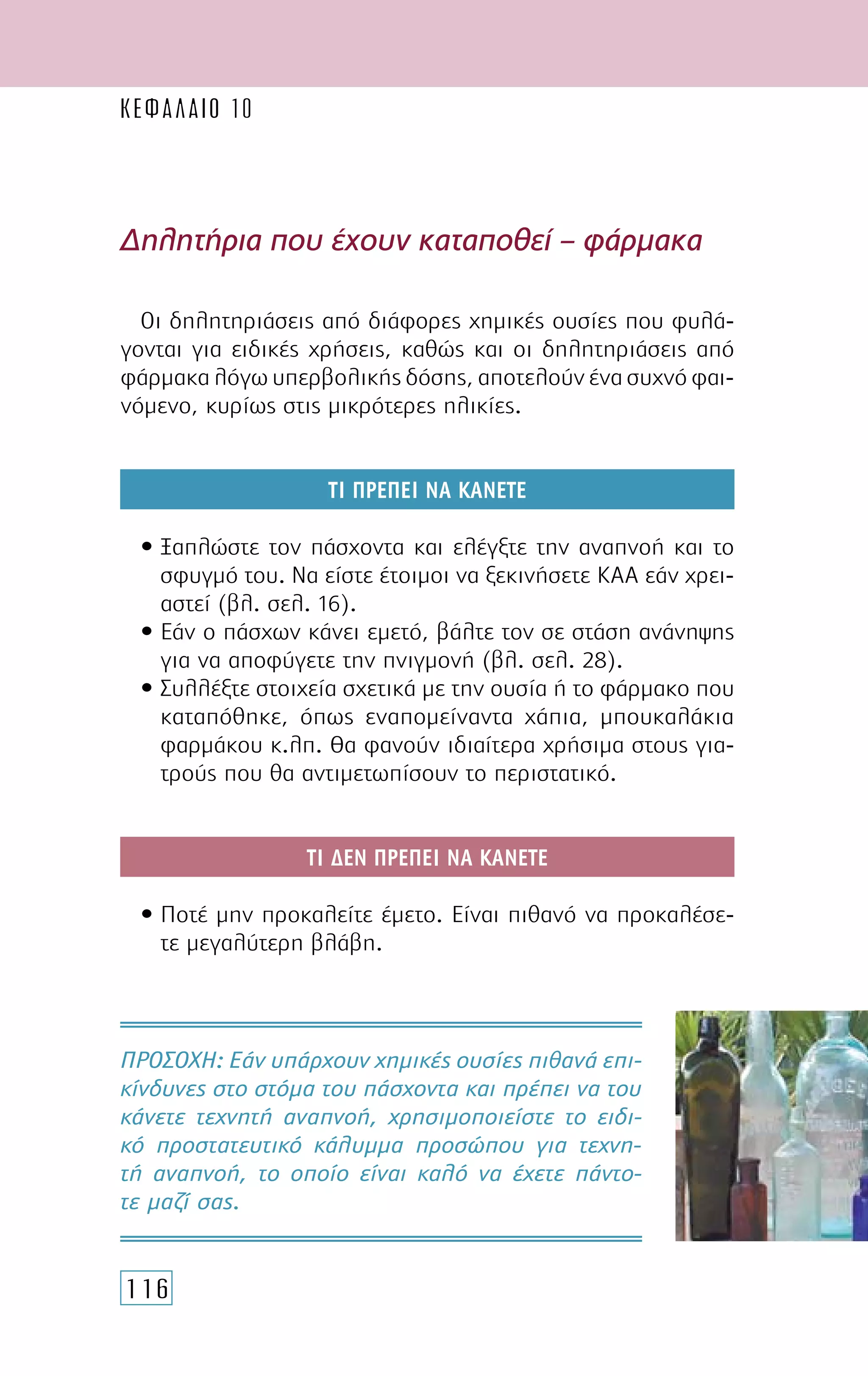 ΚΕΦΑΛΑΙΟ 10

Δηλητήρια που έχουν καταποθεί – φάρμακα

Οι δηλητηριάσεις από διάφορες χημικές ουσίες που φυλάγονται για ειδικές χρήσεις, καθώς και οι δηλητηριάσεις από φάρμακα λόγω υπερβολικής δόσης, αποτελούν ένα συχνό φαινόμενο, κυρίως στις μικρότερες ηλικίες.

ΤΙ ΠΡΕΠΕΙ ΝΑ ΚΑΝΕΤΕ

• Ξαπλώστε τον πάσχοντα και ελέγξτε την αναπνοή και το σφυγμό του. Να είστε έτοιμοι να ξεκινήσετε ΚΑΑ εάν χρειαστεί (βλ. σελ. 16).
• Εάν ο πάσχων κάνει εμετό, βάλτε τον σε στάση ανάνηψης για να αποφύγετε την πνιγμονή (βλ. σελ. 28).
• Συλλέξτε στοιχεία σχετικά με την ουσία ή το φάρμακο που καταπόθηκε, όπως εναπομείναντα χάπια, μπουκαλάκια φαρμάκου κ.λπ. Θα φανούν ιδιαίτερα χρήσιμα στους γιατρούς που θα αντιμετωπίσουν το περιστατικό.

ΤΙ ΔΕΝ ΠΡΕΠΕΙ ΝΑ ΚΑΝΕΤΕ

• Ποτέ μην προκαλείτε έμετο. Είναι πιθανό να προκαλέσετε μεγαλύτερη βλάβη.

ΠΡΟΣΟΧΗ: Εάν υπάρχουν χημικές ουσίες πιθανά επικίνδυνες στο στόμα του πάσχοντα και πρέπει να του κάνετε τεχνητή αναπνοή, χρησιμοποιείστε το ειδικό προστατευτικό κάλυμμα προσώπου για τεχνητή αναπνοή, το οποίο είναι καλό να έχετε πάντοτε μαζί σας.

116